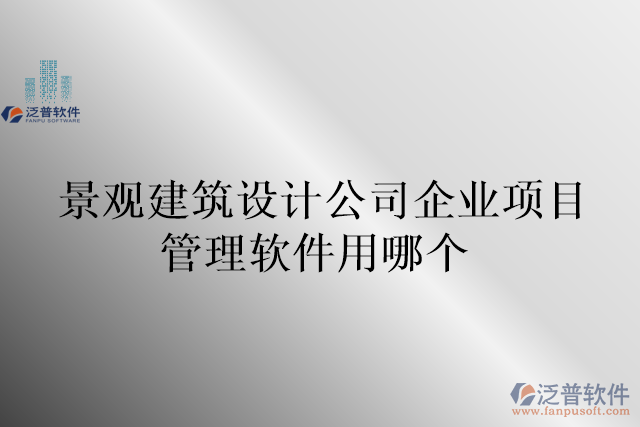 泛普软件
FANPU SOFTWARE

景观建筑设计公司企业项目管理软件用哪个

泛普软件
www.fanpusoft.com